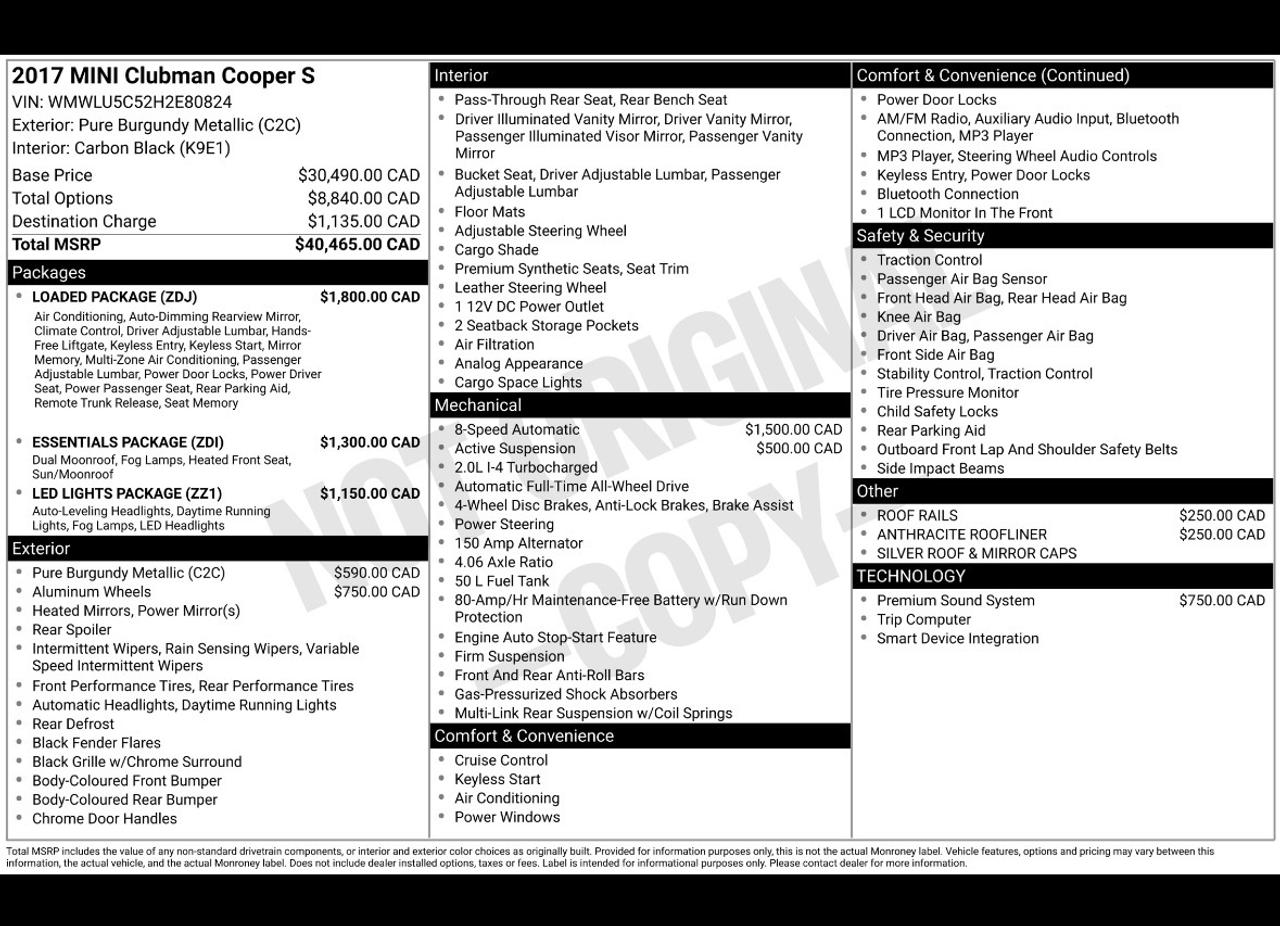 2017 MINI Clubman Cooper S
VIN: WMWLU5C52H2E80824
Exterior: Pure Burgundy Metallic (C2C)
Interior: Carbon Black (K9E1)

| | |
|---|---|
| Base Price | $30,490.00 CAD |
| Total Options | $8,840.00 CAD |
| Destination Charge | $1,135.00 CAD |
| Total MSRP | $40,465.00 CAD |

Packages
• LOADED PACKAGE (ZDJ) $1,800.00 CAD
Air Conditioning, Auto-Dimming Rearview Mirror, Climate Control, Driver Adjustable Lumbar, Hands-Free Liftgate, Keyless Entry, Keyless Start, Mirror Memory, Multi-Zone Air Conditioning, Passenger Adjustable Lumbar, Power Door Locks, Power Driver Seat, Power Passenger Seat, Rear Parking Aid, Remote Trunk Release, Seat Memory
• ESSENTIALS PACKAGE (ZDI) $1,300.00 CAD
Dual Moonroof, Fog Lamps, Heated Front Seat, Sun/Moonroof
• LED LIGHTS PACKAGE (ZZ1) $1,150.00 CAD
Auto-Leveling Headlights, Daytime Running Lights, Fog Lamps, LED Headlights

Exterior
• Pure Burgundy Metallic (C2C) $590.00 CAD
• Aluminum Wheels $750.00 CAD
• Heated Mirrors, Power Mirror(s)
• Rear Spoiler
• Intermittent Wipers, Rain Sensing Wipers, Variable Speed Intermittent Wipers
• Front Performance Tires, Rear Performance Tires
• Automatic Headlights, Daytime Running Lights
• Rear Defrost
• Black Fender Flares
• Black Grille w/Chrome Surround
• Body-Coloured Front Bumper
• Body-Coloured Rear Bumper
• Chrome Door Handles

Interior
• Pass-Through Rear Seat, Rear Bench Seat
• Driver Illuminated Vanity Mirror, Driver Vanity Mirror, Passenger Illuminated Visor Mirror, Passenger Vanity Mirror
• Bucket Seat, Driver Adjustable Lumbar, Passenger Adjustable Lumbar
• Floor Mats
• Adjustable Steering Wheel
• Cargo Shade
• Premium Synthetic Seats, Seat Trim
• Leather Steering Wheel
• 1 12V DC Power Outlet
• 2 Seatback Storage Pockets
• Air Filtration
• Analog Appearance
• Cargo Space Lights

Mechanical
• 8-Speed Automatic $1,500.00 CAD
• Active Suspension $500.00 CAD
• 2.0L I-4 Turbocharged
• Automatic Full-Time All-Wheel Drive
• 4-Wheel Disc Brakes, Anti-Lock Brakes, Brake Assist
• Power Steering
• 150 Amp Alternator
• 4.06 Axle Ratio
• 50 L Fuel Tank
• 80-Amp/Hr Maintenance-Free Battery w/Run Down Protection
• Engine Auto Stop-Start Feature
• Firm Suspension
• Front And Rear Anti-Roll Bars
• Gas-Pressurized Shock Absorbers
• Multi-Link Rear Suspension w/Coil Springs

Comfort & Convenience
• Cruise Control
• Keyless Start
• Air Conditioning
• Power Windows

Comfort & Convenience (Continued)
• Power Door Locks
• AM/FM Radio, Auxiliary Audio Input, Bluetooth Connection, MP3 Player
• MP3 Player, Steering Wheel Audio Controls
• Keyless Entry, Power Door Locks
• Bluetooth Connection
• 1 LCD Monitor In The Front

Safety & Security
• Traction Control
• Passenger Air Bag Sensor
• Front Head Air Bag, Rear Head Air Bag
• Knee Air Bag
• Driver Air Bag, Passenger Air Bag
• Front Side Air Bag
• Stability Control, Traction Control
• Tire Pressure Monitor
• Child Safety Locks
• Rear Parking Aid
• Outboard Front Lap And Shoulder Safety Belts
• Side Impact Beams

Other
• ROOF RAILS $250.00 CAD
• ANTHRACITE ROOFLINER $250.00 CAD
• SILVER ROOF & MIRROR CAPS

TECHNOLOGY
• Premium Sound System $750.00 CAD
• Trip Computer
• Smart Device Integration

NOT ORIGINAL COPY

Total MSRP includes the value of any non-standard drivetrain components, or interior and exterior color choices as originally built. Provided for information purposes only, this is not the actual Monroney label. Vehicle features, options and pricing may vary between this information, the actual vehicle, and the actual Monroney label. Does not include dealer installed options, taxes or fees. Label is intended for informational purposes only. Please contact dealer for more information.